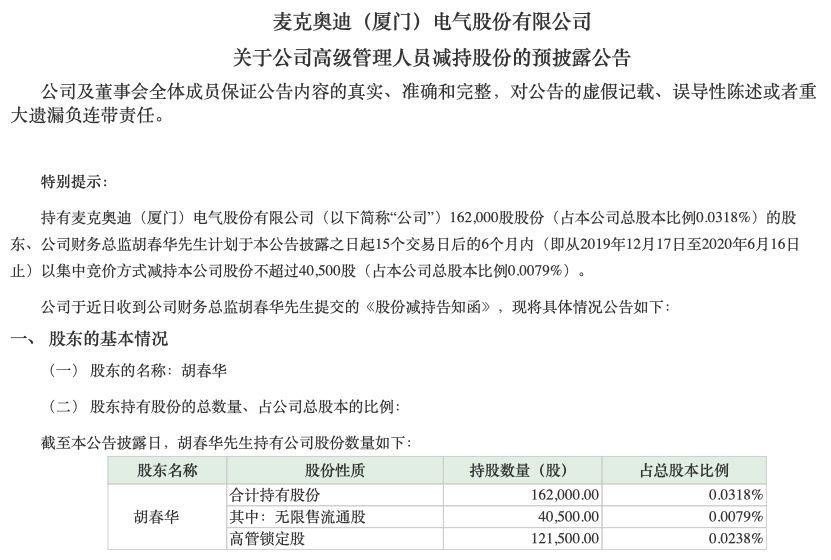 麦克奥迪（厦门）电气股份有限公司

关于公司高级管理人员减持股份的预披露公告

公司及董事会全体成员保证公告内容的真实、准确和完整，对公告的虚假记载、误导性陈述或者重大遗漏负连带责任。

特别提示：

持有麦克奥迪（厦门）电气股份有限公司（以下简称“公司”）162,000股股份（占本公司总股本比例0.0318%）的股东、公司财务总监胡春华先生计划于本公告披露之日起15个交易日后的6个月内（即从2019年12月17日至2020年6月16日止）以集中竞价方式减持本公司股份不超过40,500股（占本公司总股本比例0.0079%）。

公司于近日收到公司财务总监胡春华先生提交的《股份减持告知函》，现将具体情况公告如下：

一、股东的基本情况

（一）股东的名称：胡春华

（二）股东持有股份的总数量、占公司总股本的比例：

截至本公告披露日，胡春华先生持有公司股份数量如下：

| 股东名称 | 股份性质 | 持股数量（股） | 占总股本比例 |
|---|---|---|---|
| 胡春华 | 合计持有股份 | 162,000.00 | 0.0318% |
| | 其中：无限售流通股 | 40,500.00 | 0.0079% |
| | 高管锁定股 | 121,500.00 | 0.0238% |